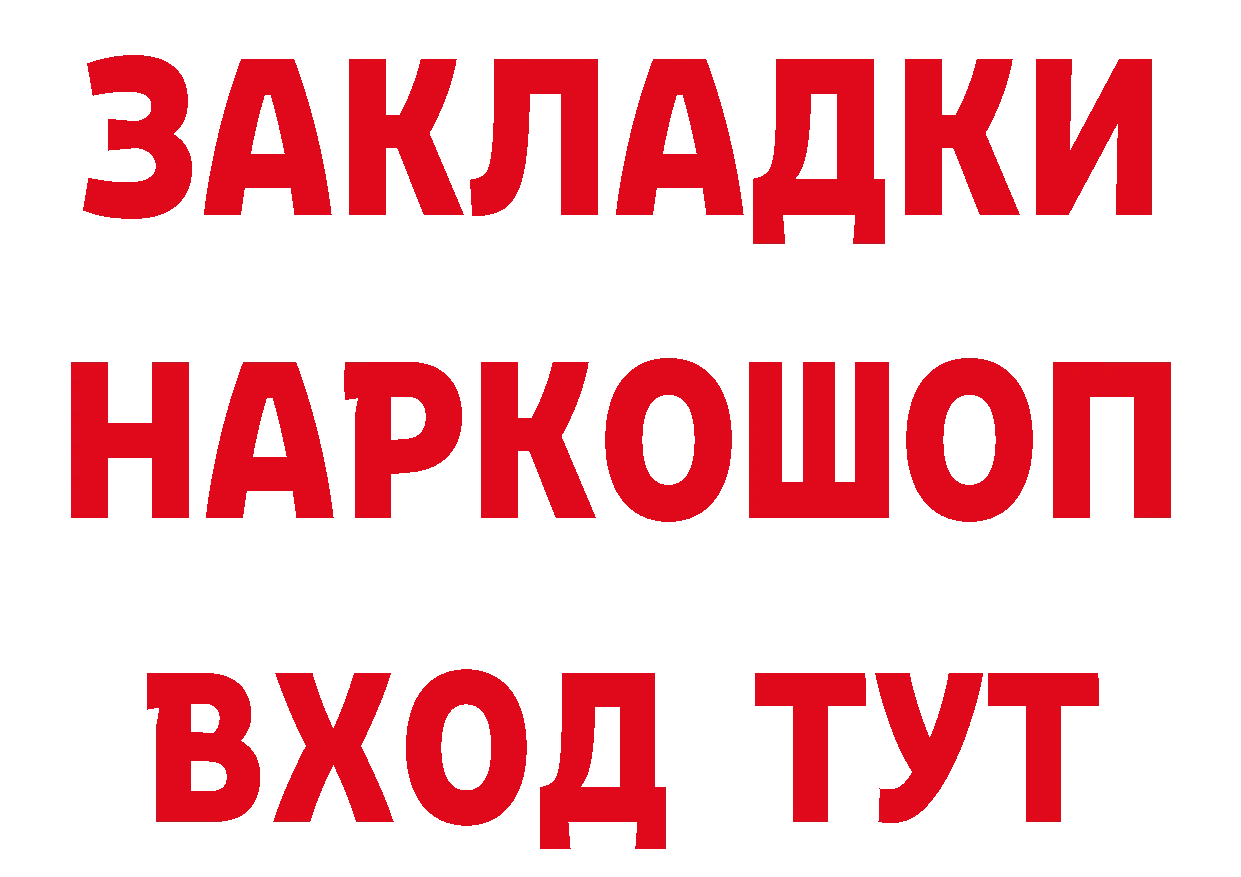 ЗАКЛАДКИ
НАРКОШОП
ВХОД ТУТ